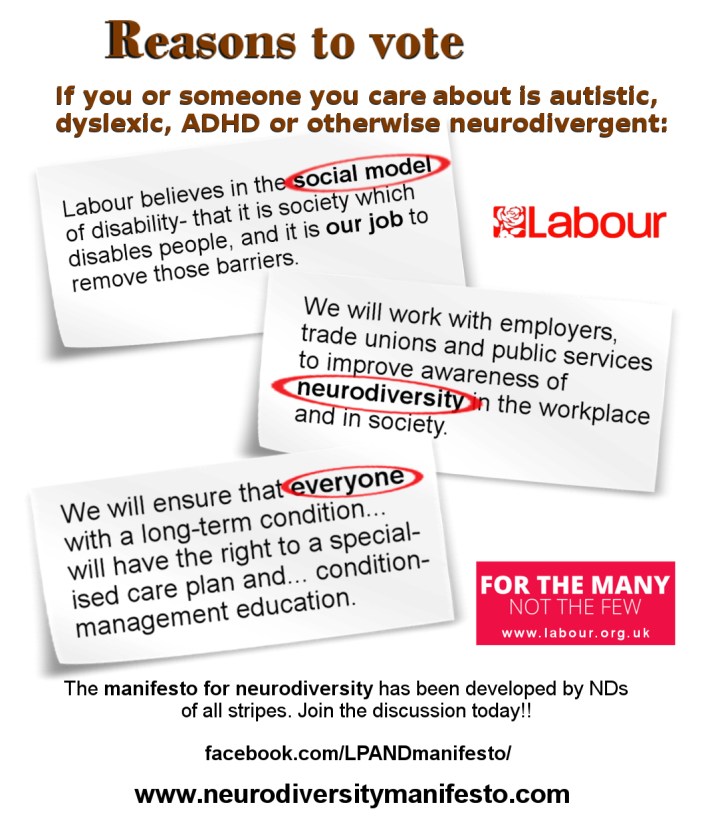 Reasons to vote

If you or someone you care about is autistic, dyslexic, ADHD or otherwise neurodivergent:

Labour believes in the social model of disability- that it is society which disables people, and it is our job to remove those barriers.

Labour

We will work with employers, trade unions and public services to improve awareness of neurodiversity in the workplace and in society.

We will ensure that everyone with a long-term condition... will have the right to a specialised care plan and... condition-management education.

FOR THE MANY
NOT THE FEW
www.labour.org.uk

The manifesto for neurodiversity has been developed by NDs of all stripes. Join the discussion today!!

facebook.com/LPANDmanifesto/

www.neurodiversitymanifesto.com